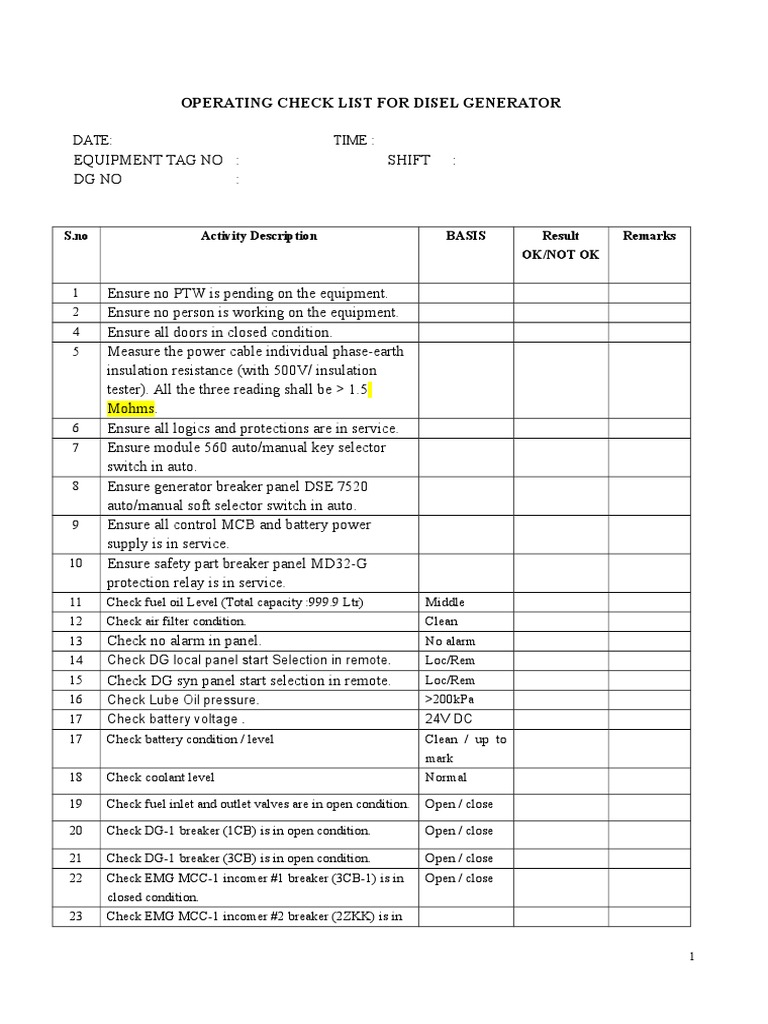 OPERATING CHECK LIST FOR DISEL GENERATOR

DATE: TIME :
EQUIPMENT TAG NO : SHIFT :
DG NO :

| S.no | Activity Description | BASIS | Result OK/NOT OK | Remarks |
|---|---|---|---|---|
| 1 | Ensure no PTW is pending on the equipment. | | | |
| 2 | Ensure no person is working on the equipment. | | | |
| 4 | Ensure all doors in closed condition. | | | |
| 5 | Measure the power cable individual phase-earth insulation resistance (with 500V/ insulation tester). All the three reading shall be > 1.5 Mohms. | | | |
| 6 | Ensure all logics and protections are in service. | | | |
| 7 | Ensure module 560 auto/manual key selector switch in auto. | | | |
| 8 | Ensure generator breaker panel DSE 7520 auto/manual soft selector switch in auto. | | | |
| 9 | Ensure all control MCB and battery power supply is in service. | | | |
| 10 | Ensure safety part breaker panel MD32-G protection relay is in service. | | | |
| 11 | Check fuel oil Level (Total capacity :999.9 Ltr) | Middle | | |
| 12 | Check air filter condition. | Clean | | |
| 13 | Check no alarm in panel. | No alarm | | |
| 14 | Check DG local panel start Selection in remote. | Loc/Rem | | |
| 15 | Check DG syn panel start selection in remote. | Loc/Rem | | |
| 16 | Check Lube Oil pressure. | >200kPa | | |
| 17 | Check battery voltage . | 24V DC | | |
| 17 | Check battery condition / level | Clean / up to mark | | |
| 18 | Check coolant level | Normal | | |
| 19 | Check fuel inlet and outlet valves are in open condition. | Open / close | | |
| 20 | Check DG-1 breaker (1CB) is in open condition. | Open / close | | |
| 21 | Check DG-1 breaker (3CB) is in open condition. | Open / close | | |
| 22 | Check EMG MCC-1 incomer #1 breaker (3CB-1) is in closed condition. | Open / close | | |
| 23 | Check EMG MCC-1 incomer #2 breaker (2ZKK) is in | | | |

1